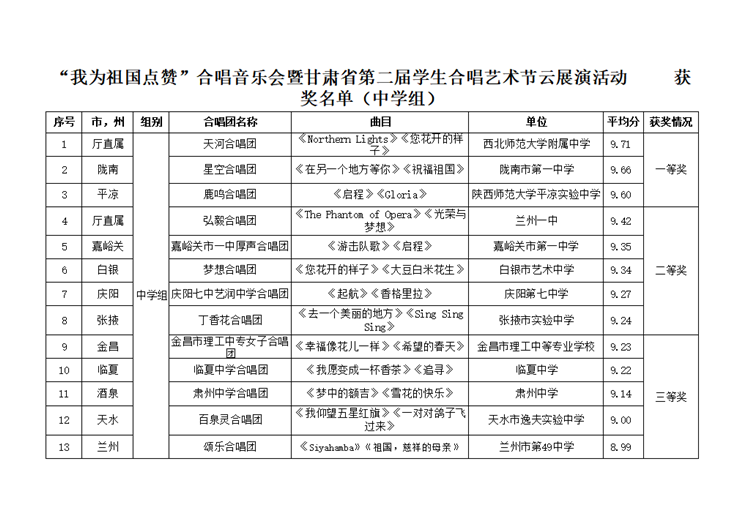 “我为祖国点赞”合唱音乐会暨甘肃省第二届学生合唱艺术节云展演活动 获奖名单（中学组）

| 序号 | 市，州 | 组别 | 合唱团名称 | 曲目 | 单位 | 平均分 | 获奖情况 |
|---|---|---|---|---|---|---|---|
| 1 | 厅直属 | 中学组 | 天河合唱团 | 《Northern Lights》《您花开的样子》 | 西北师范大学附属中学 | 9.71 | 一等奖 |
| 2 | 陇南 | | 星空合唱团 | 《在另一个地方等你》《祝福祖国》 | 陇南市第一中学 | 9.66 | |
| 3 | 平凉 | | 鹿鸣合唱团 | 《启程》《Gloria》 | 陕西师范大学平凉实验中学 | 9.60 | |
| 4 | 厅直属 | | 弘毅合唱团 | 《The Phantom of Opera》《光荣与梦想》 | 兰州一中 | 9.42 | 二等奖 |
| 5 | 嘉峪关 | | 嘉峪关市一中厚声合唱团 | 《游击队歌》《启程》 | 嘉峪关市第一中学 | 9.35 | |
| 6 | 白银 | | 梦想合唱团 | 《您花开的样子》《大豆白米花生》 | 白银市艺术中学 | 9.34 | |
| 7 | 庆阳 | | 庆阳七中艺润中学合唱团 | 《起航》《香格里拉》 | 庆阳第七中学 | 9.27 | |
| 8 | 张掖 | | 丁香花合唱团 | 《去一个美丽的地方》《Sing Sing Sing》 | 张掖市实验中学 | 9.24 | |
| 9 | 金昌 | | 金昌市理工中专女子合唱团 | 《幸福像花儿一样》《希望的春天》 | 金昌市理工中等专业学校 | 9.23 | 三等奖 |
| 10 | 临夏 | | 临夏中学合唱团 | 《我愿变成一杯香茶》《追寻》 | 临夏中学 | 9.22 | |
| 11 | 酒泉 | | 肃州中学合唱团 | 《梦中的额吉》《雪花的快乐》 | 肃州中学 | 9.14 | |
| 12 | 天水 | | 百泉灵合唱团 | 《我仰望五星红旗》《一对对鸽子飞过来》 | 天水市逸夫实验中学 | 9.00 | |
| 13 | 兰州 | | 颂乐合唱团 | 《Siyahamba》《祖国，慈祥的母亲》 | 兰州市第49中学 | 8.99 | |